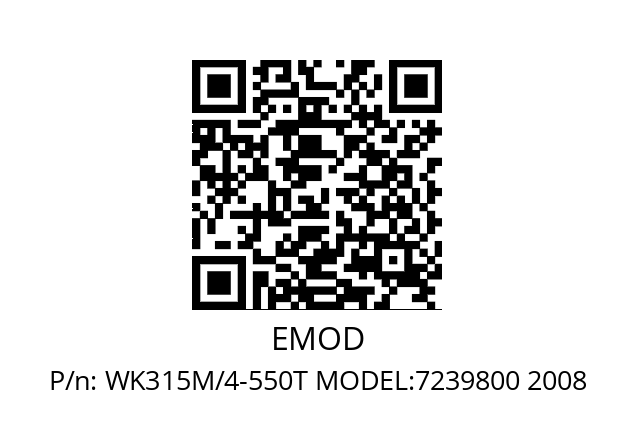 EMOD

P/n: WK315M/4-550T MODEL:7239800 2008